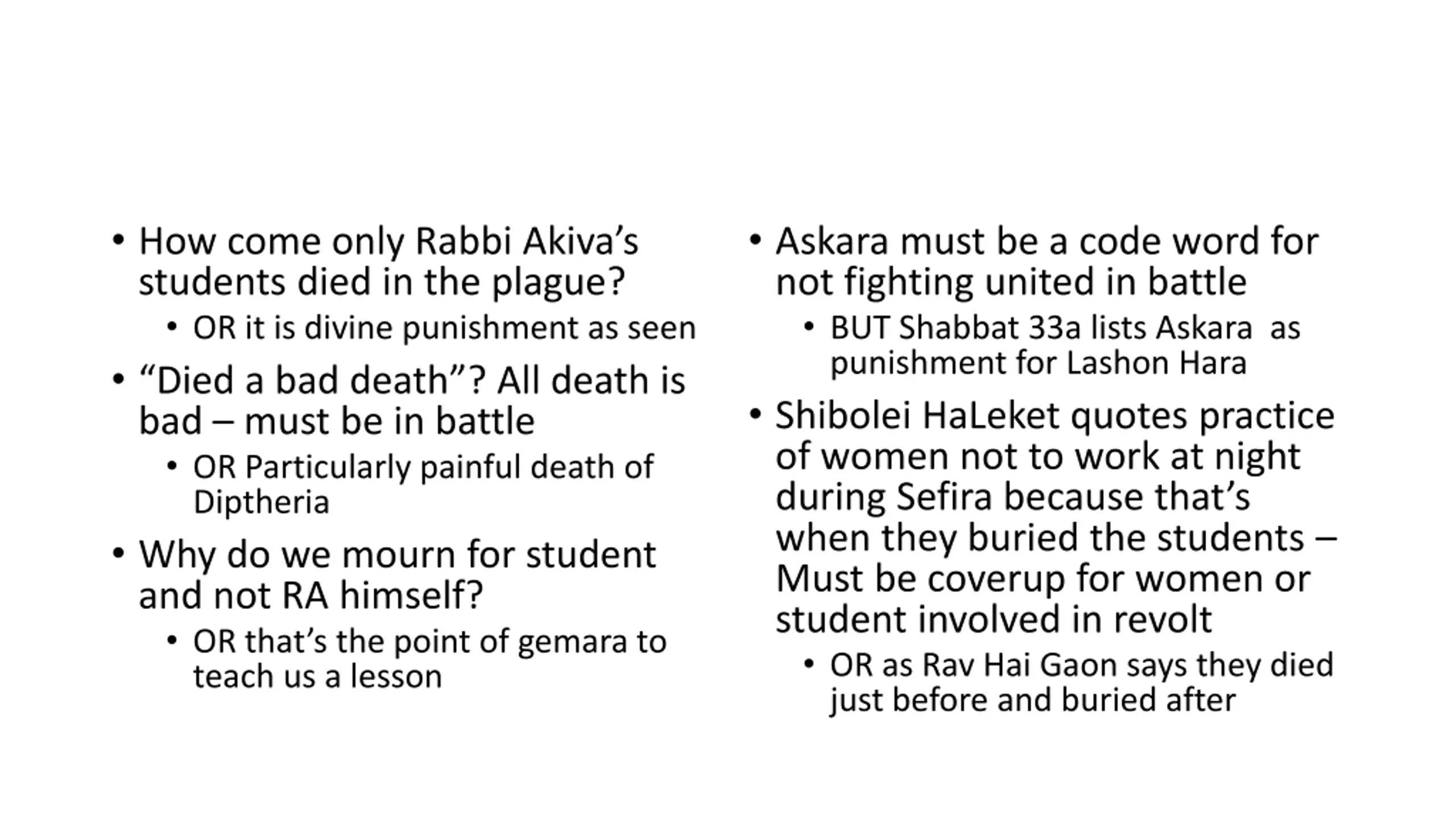 • How come only Rabbi Akiva's students died in the plague?
• OR it is divine punishment as seen
• "Died a bad death"? All death is bad – must be in battle
• OR Particularly painful death of Diptheria
• Why do we mourn for student and not RA himself?
• OR that's the point of gemara to teach us a lesson

• Askara must be a code word for not fighting united in battle
• BUT Shabbat 33a lists Askara as punishment for Lashon Hara
• Shibolei HaLeket quotes practice of women not to work at night during Sefira because that's when they buried the students – Must be coverup for women or student involved in revolt
• OR as Rav Hai Gaon says they died just before and buried after